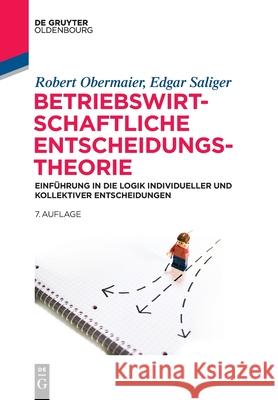 DE GRUYTER
OLDENBOURG

Robert Obermaier, Edgar Saliger

BETRIEBSWIRTSCHAFTLICHE ENTSCHEIDUNGSTHEORIE

EINFÜHRUNG IN DIE LOGIK INDIVIDUELLER UND KOLLEKTIVER ENTSCHEIDUNGEN

7. AUFLAGE

DE G

Kraina Książek